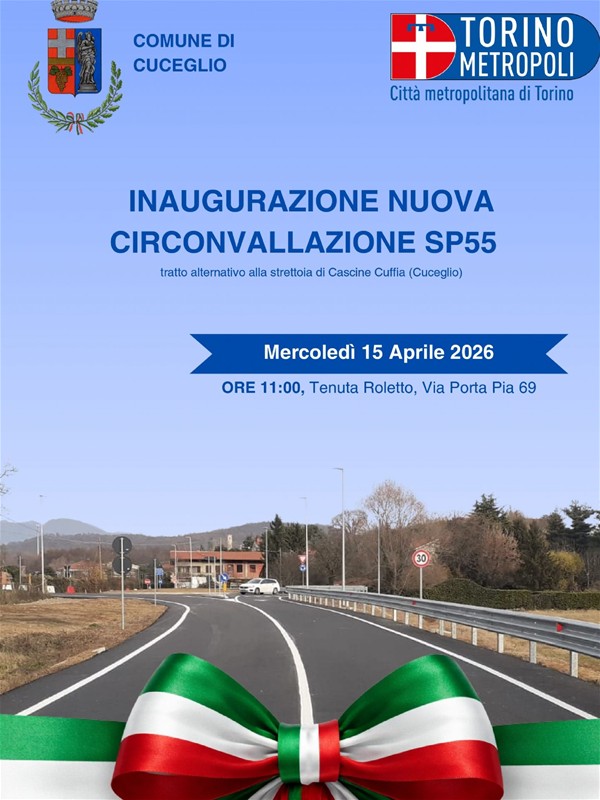 COMUNE DI
CUCEGLIO

TORINO
METROPOLI
Città metropolitana di Torino

INAUGURAZIONE NUOVA
CIRCONVALLAZIONE SP55

tratto alternativo alla strettoia di Cascine Cuffia (Cuceglio)

Mercoledì 15 Aprile 2026

ORE 11:00, Tenuta Roletto, Via Porta Pia 69

30